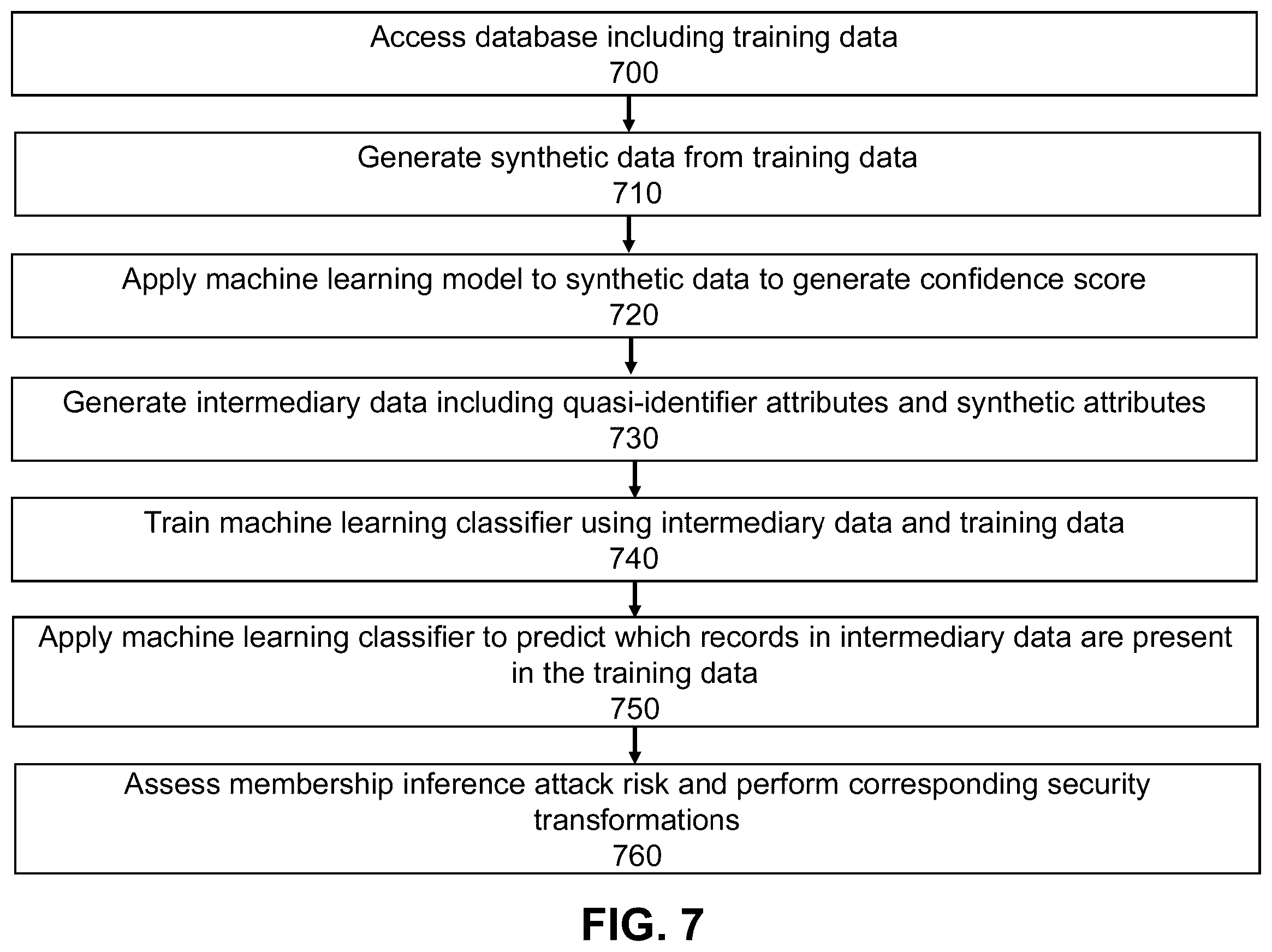 Access database including training data
700

Generate synthetic data from training data
710

Apply machine learning model to synthetic data to generate confidence score
720

Generate intermediary data including quasi-identifier attributes and synthetic attributes
730

Train machine learning classifier using intermediary data and training data
740

Apply machine learning classifier to predict which records in intermediary data are present in the training data
750

Assess membership inference attack risk and perform corresponding security transformations
760

FIG. 7